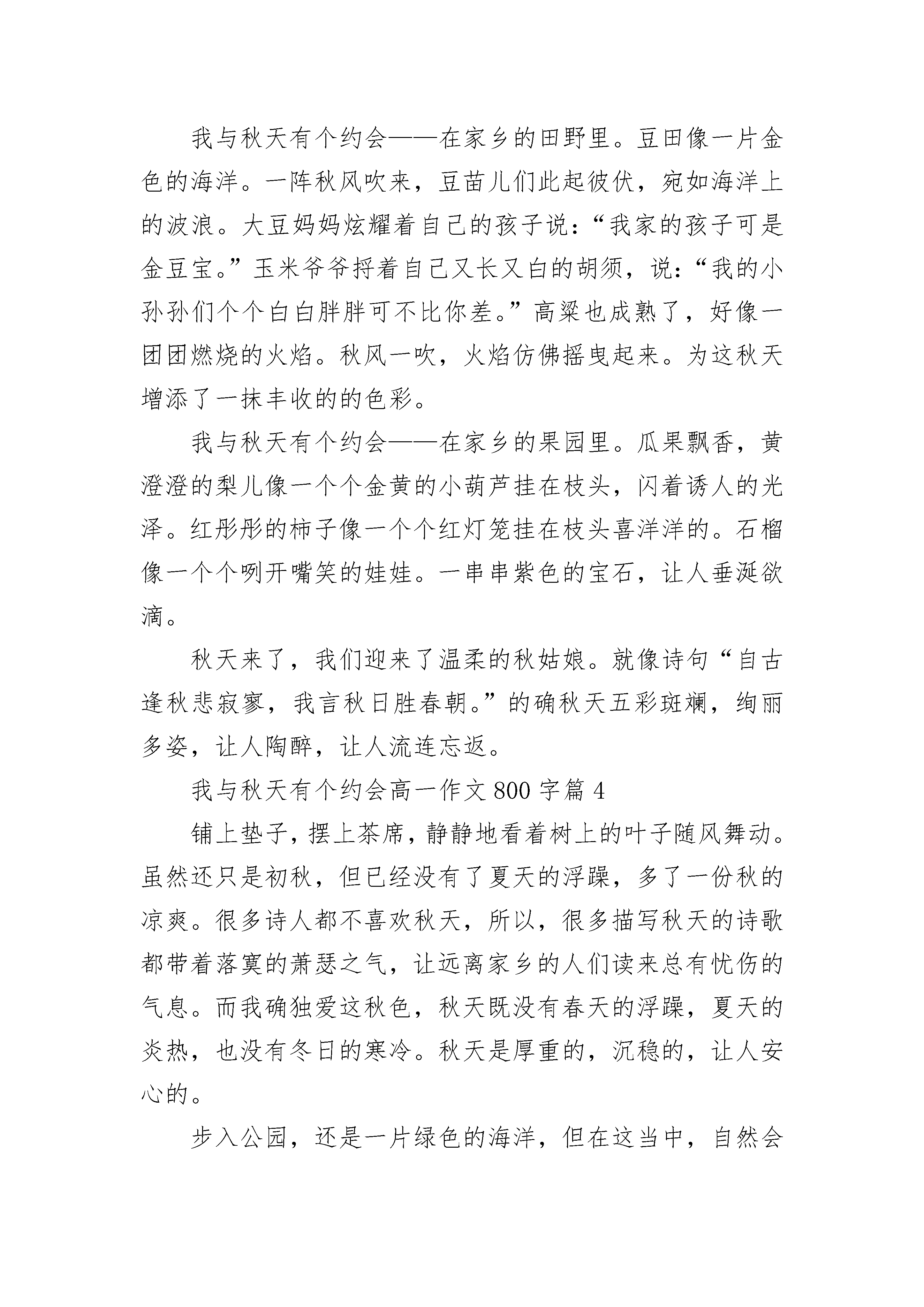 我与秋天有个约会——在家乡的田野里。豆田像一片金色的海洋。一阵秋风吹来，豆苗儿们此起彼伏，宛如海洋上的波浪。大豆妈妈炫耀着自己的孩子说：“我家的孩子可是金豆宝。”玉米爷爷捋着自己又长又白的胡须，说：“我的小孙孙们个个白白胖胖可不比你差。”高粱也成熟了，好像一团团燃烧的火焰。秋风一吹，火焰仿佛摇曳起来。为这秋天增添了一抹丰收的的色彩。

我与秋天有个约会——在家乡的果园里。瓜果飘香，黄澄澄的梨儿像一个个金黄的小葫芦挂在枝头，闪着诱人的光泽。红彤彤的柿子像一个个红灯笼挂在枝头喜洋洋的。石榴像一个个咧开嘴笑的娃娃。一串串紫色的宝石，让人垂涎欲滴。

秋天来了，我们迎来了温柔的秋姑娘。就像诗句“自古逢秋悲寂寥，我言秋日胜春朝。”的确秋天五彩斑斓，绚丽多姿，让人陶醉，让人流连忘返。

我与秋天有个约会高一作文 800 字篇 4

铺上垫子，摆上茶席，静静地看着树上的叶子随风舞动。虽然还只是初秋，但已经没有了夏天的浮躁，多了一份秋的凉爽。很多诗人都不喜欢秋天，所以，很多描写秋天的诗歌都带着落寞的萧瑟之气，让远离家乡的人们读来总有忧伤的气息。而我确独爱这秋色，秋天既没有春天的浮躁，夏天的炎热，也没有冬日的寒冷。秋天是厚重的，沉稳的，让人安心的。

步入公园，还是一片绿色的海洋，但在这当中，自然会